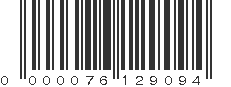 0 000076 129094